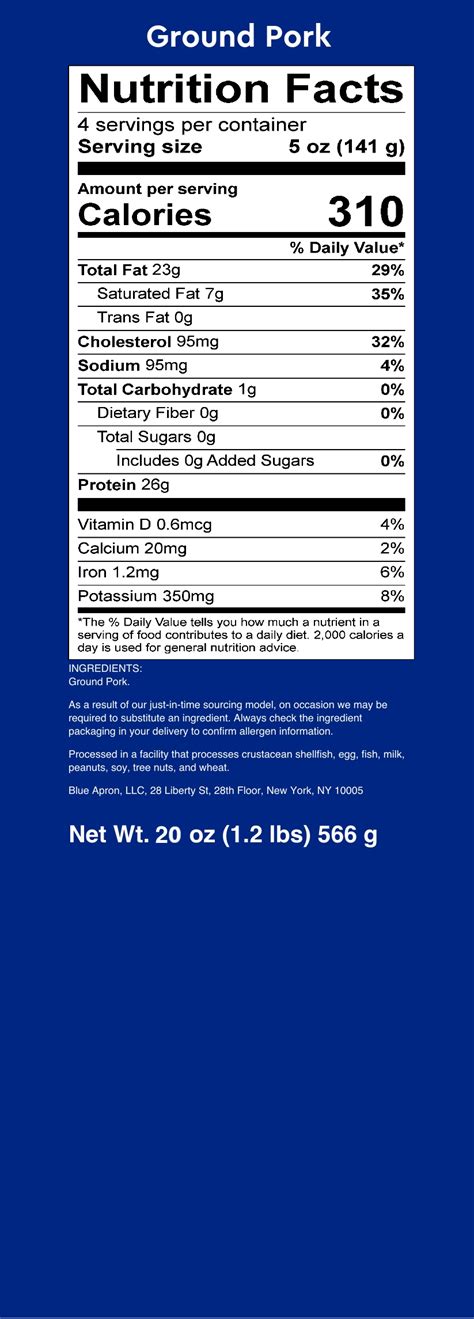 Ground Pork

Nutrition Facts

4 servings per container
Serving size 5 oz (141 g)

Amount per serving
Calories 310

| | % Daily Value* |
|---|---|
| Total Fat 23g | 29% |
| Saturated Fat 7g | 35% |
| Trans Fat 0g | |
| Cholesterol 95mg | 32% |
| Sodium 95mg | 4% |
| Total Carbohydrate 1g | 0% |
| Dietary Fiber 0g | 0% |
| Total Sugars 0g | |
| Includes 0g Added Sugars | 0% |
| Protein 26g | |
| Vitamin D 0.6mcg | 4% |
| Calcium 20mg | 2% |
| Iron 1.2mg | 6% |
| Potassium 350mg | 8% |

*The % Daily Value tells you how much a nutrient in a serving of food contributes to a daily diet. 2,000 calories a day is used for general nutrition advice.

INGREDIENTS:
Ground Pork.

As a result of our just-in-time sourcing model, on occasion we may be required to substitute an ingredient. Always check the ingredient packaging in your delivery to confirm allergen information.

Processed in a facility that processes crustacean shellfish, egg, fish, milk, peanuts, soy, tree nuts, and wheat.

Blue Apron, LLC, 28 Liberty St, 28th Floor, New York, NY 10005

Net Wt. 20 oz (1.2 lbs) 566 g